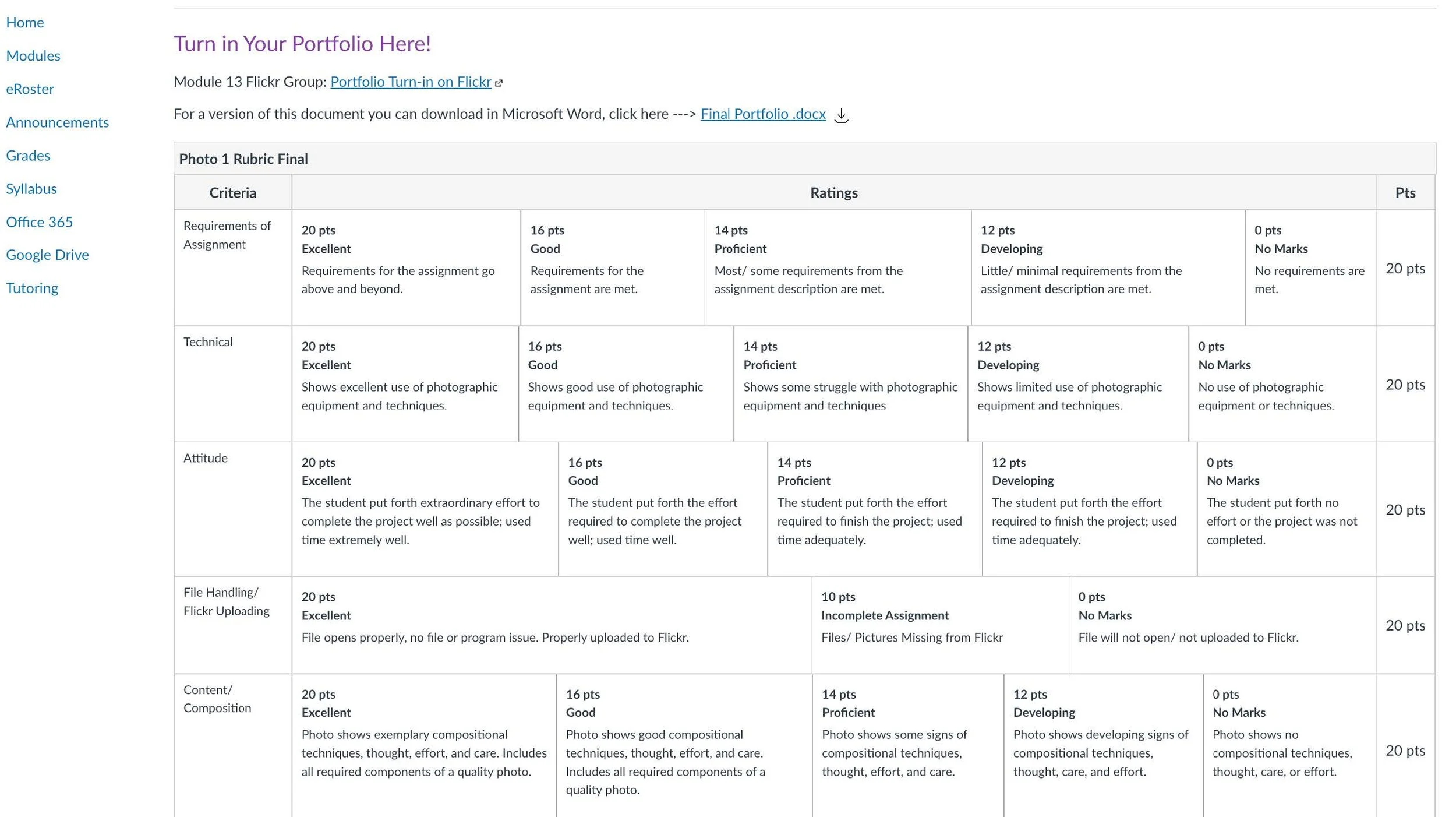 Home
Modules
eRoster
Announcements
Grades
Syllabus
Office 365
Google Drive
Tutoring

Turn in Your Portfolio Here!

Module 13 Flickr Group: Portfolio Turn-in on Flickr

For a version of this document you can download in Microsoft Word, click here ---> Final Portfolio .docx

Photo 1 Rubric Final

| Criteria | Ratings | | | | | Pts |
|---|---|---|---|---|---|---|
| Requirements of Assignment | 20 pts Excellent Requirements for the assignment go above and beyond. | 16 pts Good Requirements for the assignment are met. | 14 pts Proficient Most/ some requirements from the assignment description are met. | 12 pts Developing Little/ minimal requirements from the assignment description are met. | 0 pts No Marks No requirements are met. | 20 pts |
| Technical | 20 pts Excellent Shows excellent use of photographic equipment and techniques. | 16 pts Good Shows good use of photographic equipment and techniques. | 14 pts Proficient Shows some struggle with photographic equipment and techniques | 12 pts Developing Shows limited use of photographic equipment and techniques. | 0 pts No Marks No use of photographic equipment or techniques. | 20 pts |
| Attitude | 20 pts Excellent The student put forth extraordinary effort to complete the project well as possible; used time extremely well. | 16 pts Good The student put forth the effort required to complete the project well; used time well. | 14 pts Proficient The student put forth the effort required to finish the project; used time adequately. | 12 pts Developing The student put forth the effort required to finish the project; used time adequately. | 0 pts No Marks The student put forth no effort or the project was not completed. | 20 pts |
| File Handling/ Flickr Uploading | 20 pts Excellent File opens properly, no file or program issue. Properly uploaded to Flickr. | 10 pts Incomplete Assignment Files/ Pictures Missing from Flickr | 0 pts No Marks File will not open/ not uploaded to Flickr. | | | 20 pts |
| Content/ Composition | 20 pts Excellent Photo shows exemplary compositional techniques, thought, effort, and care. Includes all required components of a quality photo. | 16 pts Good Photo shows good compositional techniques, thought, effort, and care. Includes all required components of a quality photo. | 14 pts Proficient Photo shows some signs of compositional techniques, thought, effort, and care. | 12 pts Developing Photo shows developing signs of compositional techniques, thought, care, and effort. | 0 pts No Marks Photo shows no compositional techniques, thought, care, or effort. | 20 pts |